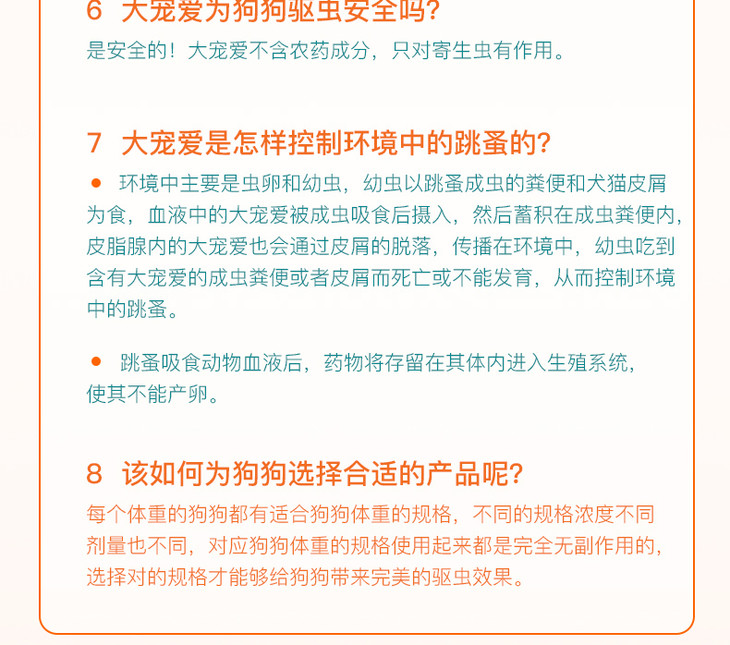 6 大宠爱为狗狗驱虫安全吗？
是安全的！大宠爱不含农药成分，只对寄生虫有作用。

7 大宠爱是怎样控制环境中的跳蚤的？
● 环境中主要是虫卵和幼虫，幼虫以跳蚤成虫的粪便和犬猫皮屑为食，血液中的大宠爱被成虫吸食后摄入，然后蓄积在成虫粪便内，皮脂腺内的大宠爱也会通过皮屑的脱落，传播在环境中，幼虫吃到含有大宠爱的成虫粪便或者皮屑而死亡或不能发育，从而控制环境中的跳蚤。

● 跳蚤吸食动物血液后，药物将存留在其体内进入生殖系统，使其不能产卵。

8 该如何为狗狗选择合适的产品呢？
每个体重的狗狗都有适合狗狗体重的规格，不同的规格浓度不同剂量也不同，对应狗狗体重的规格使用起来都是完全无副作用的，选择对的规格才能够给狗狗带来完美的驱虫效果。